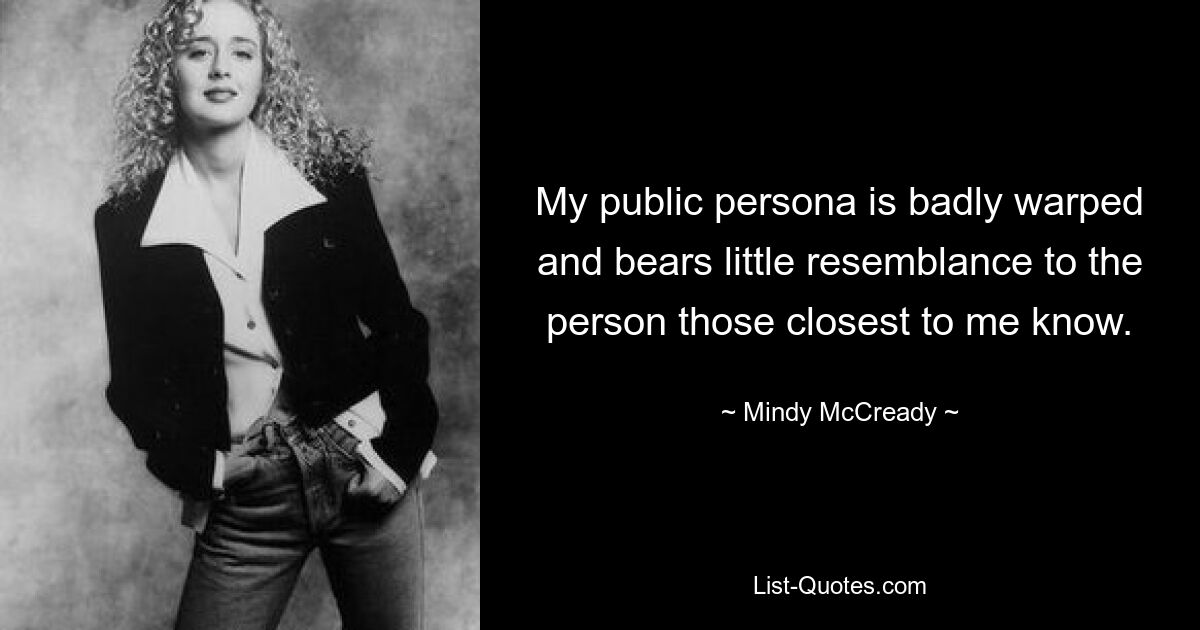 My public persona is badly warped and bears little resemblance to the person those closest to me know.

~ Mindy McCready ~

List-Quotes.com